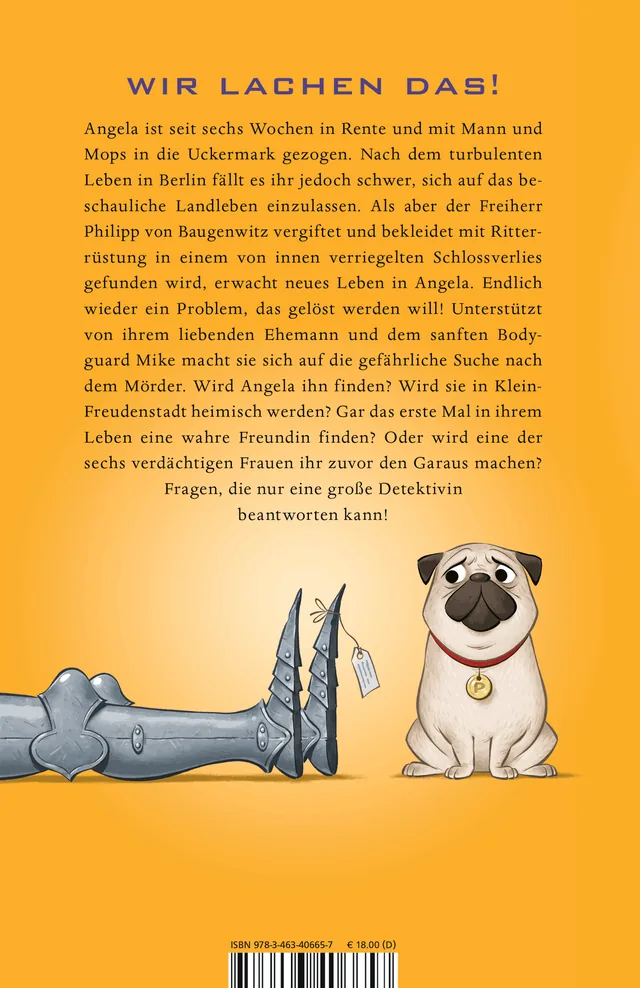 WIR LACHEN DAS!

Angela ist seit sechs Wochen in Rente und mit Mann und Mops in die Uckermark gezogen. Nach dem turbulenten Leben in Berlin fällt es ihr jedoch schwer, sich auf das beschauliche Landleben einzulassen. Als aber der Freiherr Philipp von Baugenwitz vergiftet und bekleidet mit Ritterrüstung in einem von innen verriegelten Schlossverlies gefunden wird, erwacht neues Leben in Angela. Endlich wieder ein Problem, das gelöst werden will! Unterstützt von ihrem liebenden Ehemann und dem sanften Bodyguard Mike macht sie sich auf die gefährliche Suche nach dem Mörder. Wird Angela ihn finden? Wird sie in Klein-Freudenstadt heimisch werden? Gar das erste Mal in ihrem Leben eine wahre Freundin finden? Oder wird eine der sechs verdächtigen Frauen ihr zuvor den Garaus machen? Fragen, die nur eine große Detektivin beantworten kann!

P

ISBN 978-3-463-40665-7 € 18.00 (D)